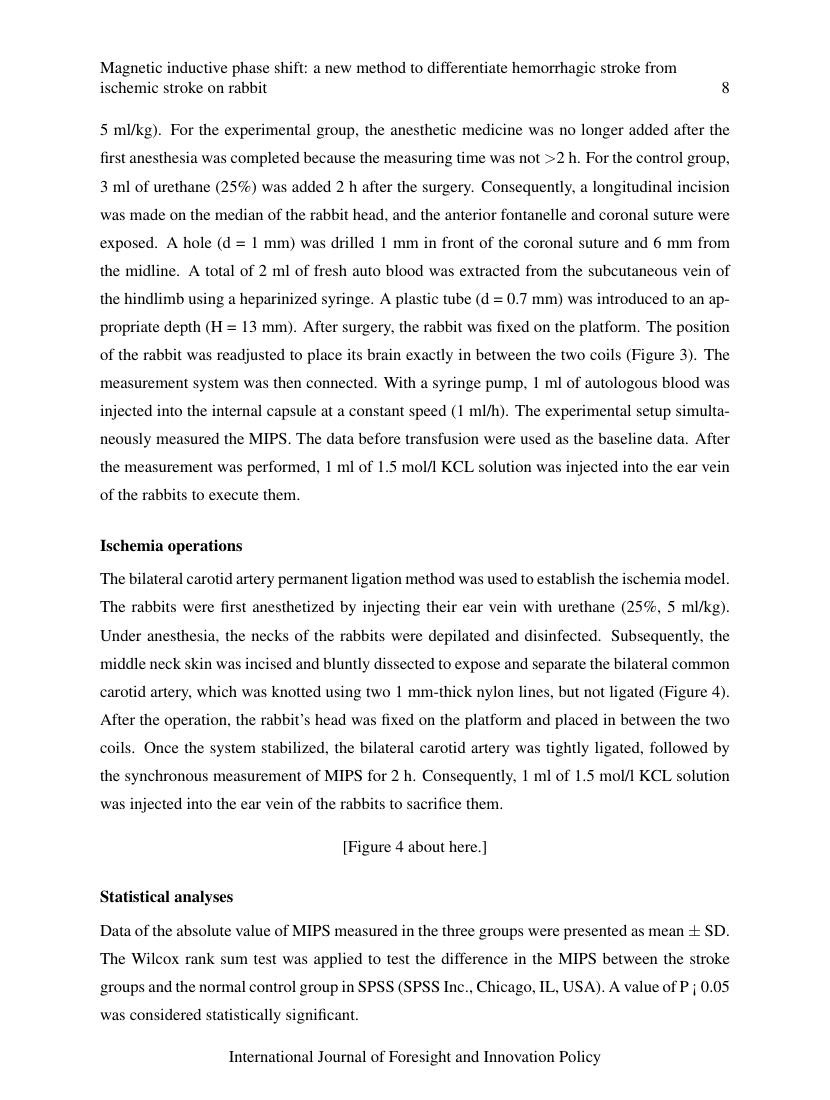 Magnetic inductive phase shift: a new method to differentiate hemorrhagic stroke from ischemic stroke on rabbit 8

5 ml/kg). For the experimental group, the anesthetic medicine was no longer added after the first anesthesia was completed because the measuring time was not $>$2 h. For the control group, 3 ml of urethane (25%) was added 2 h after the surgery. Consequently, a longitudinal incision was made on the median of the rabbit head, and the anterior fontanelle and coronal suture were exposed. A hole (d = 1 mm) was drilled 1 mm in front of the coronal suture and 6 mm from the midline. A total of 2 ml of fresh auto blood was extracted from the subcutaneous vein of the hindlimb using a heparinized syringe. A plastic tube (d = 0.7 mm) was introduced to an appropriate depth (H = 13 mm). After surgery, the rabbit was fixed on the platform. The position of the rabbit was readjusted to place its brain exactly in between the two coils (Figure 3). The measurement system was then connected. With a syringe pump, 1 ml of autologous blood was injected into the internal capsule at a constant speed (1 ml/h). The experimental setup simultaneously measured the MIPS. The data before transfusion were used as the baseline data. After the measurement was performed, 1 ml of 1.5 mol/l KCL solution was injected into the ear vein of the rabbits to execute them.

Ischemia operations

The bilateral carotid artery permanent ligation method was used to establish the ischemia model. The rabbits were first anesthetized by injecting their ear vein with urethane (25%, 5 ml/kg). Under anesthesia, the necks of the rabbits were depilated and disinfected. Subsequently, the middle neck skin was incised and bluntly dissected to expose and separate the bilateral common carotid artery, which was knotted using two 1 mm-thick nylon lines, but not ligated (Figure 4). After the operation, the rabbit's head was fixed on the platform and placed in between the two coils. Once the system stabilized, the bilateral carotid artery was tightly ligated, followed by the synchronous measurement of MIPS for 2 h. Consequently, 1 ml of 1.5 mol/l KCL solution was injected into the ear vein of the rabbits to sacrifice them.

[Figure 4 about here.]

Statistical analyses

Data of the absolute value of MIPS measured in the three groups were presented as mean $\pm$ SD. The Wilcox rank sum test was applied to test the difference in the MIPS between the stroke groups and the normal control group in SPSS (SPSS Inc., Chicago, IL, USA). A value of P ¡ 0.05 was considered statistically significant.

International Journal of Foresight and Innovation Policy